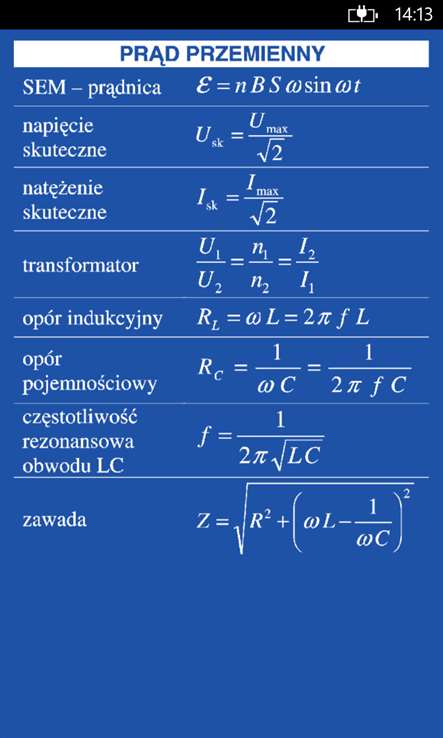 14:13

PRĄD PRZEMIENNY

| | |
|---|---|
| SEM – prądnica | $\mathcal{E} = n B S \omega \sin \omega t$ |
| napięcie skuteczne | $U_{sk} = \frac{U_{max}}{\sqrt{2}}$ |
| natężenie skuteczne | $I_{sk} = \frac{I_{max}}{\sqrt{2}}$ |
| transformator | $\frac{U_1}{U_2} = \frac{n_1}{n_2} = \frac{I_2}{I_1}$ |
| opór indukcyjny | $R_L = \omega L = 2\pi f L$ |
| opór pojemnościowy | $R_C = \frac{1}{\omega C} = \frac{1}{2\pi f C}$ |
| częstotliwość rezonansowa obwodu LC | $f = \frac{1}{2\pi\sqrt{LC}}$ |
| zawada | $Z = \sqrt{R^2 + \left(\omega L - \frac{1}{\omega C}\right)^2}$ |